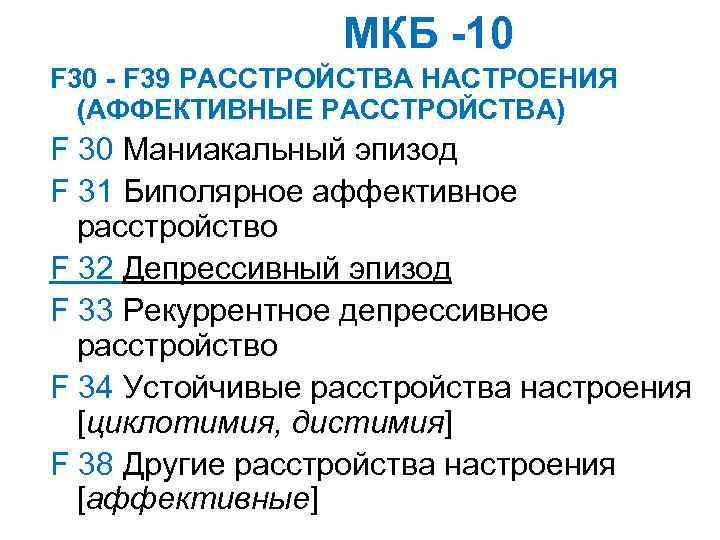 МКБ -10

F30 - F39 РАССТРОЙСТВА НАСТРОЕНИЯ (АФФЕКТИВНЫЕ РАССТРОЙСТВА)

F 30 Маниакальный эпизод

F 31 Биполярное аффективное расстройство

F 32 Депрессивный эпизод

F 33 Рекуррентное депрессивное расстройство

F 34 Устойчивые расстройства настроения [циклотимия, дистимия]

F 38 Другие расстройства настроения [аффективные]